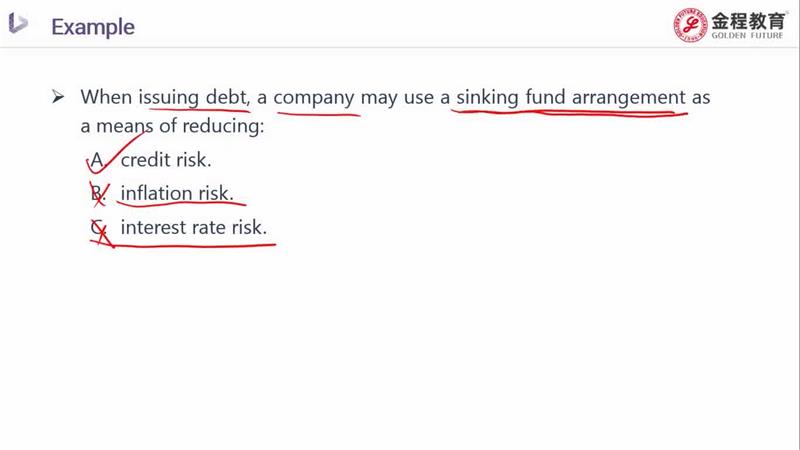 Example

金程教育
GOLDEN FUTURE

➢ When issuing debt, a company may use a sinking fund arrangement as a means of reducing:

A. credit risk.

B. inflation risk.

C. interest rate risk.